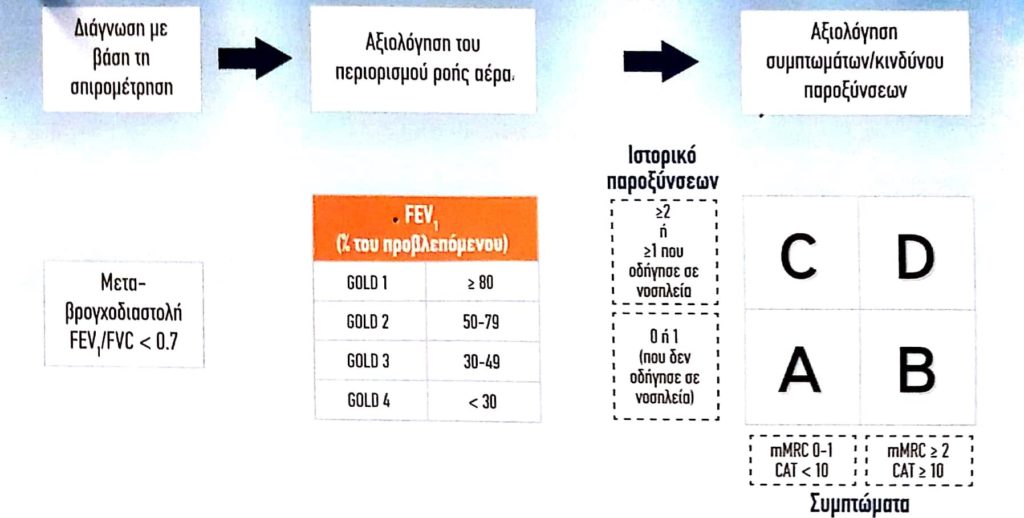 Διάγνωση με βάση τη σπιρομέτρηση

Αξιολόγηση του περιορισμού ροής αέρα.

Αξιολόγηση συμπτωμάτων/κινδύνου παροξύνσεων

Μετα-βρογχοδιαστολή $FEV_1/FVC < 0.7$

| $FEV_1$ (% του προβλεπόμενου) | |
|---|---|
| GOLD 1 | ≥ 80 |
| GOLD 2 | 50-79 |
| GOLD 3 | 30-49 |
| GOLD 4 | < 30 |

Ιστορικό παροξύνσεων

≥2 ή ≥1 που οδήγησε σε νοσηλεία

0 ή 1 (που δεν οδήγησε σε νοσηλεία)

C

D

A

B

mMRC 0-1 CAT < 10

mMRC ≥ 2 CAT ≥ 10

Συμπτώματα